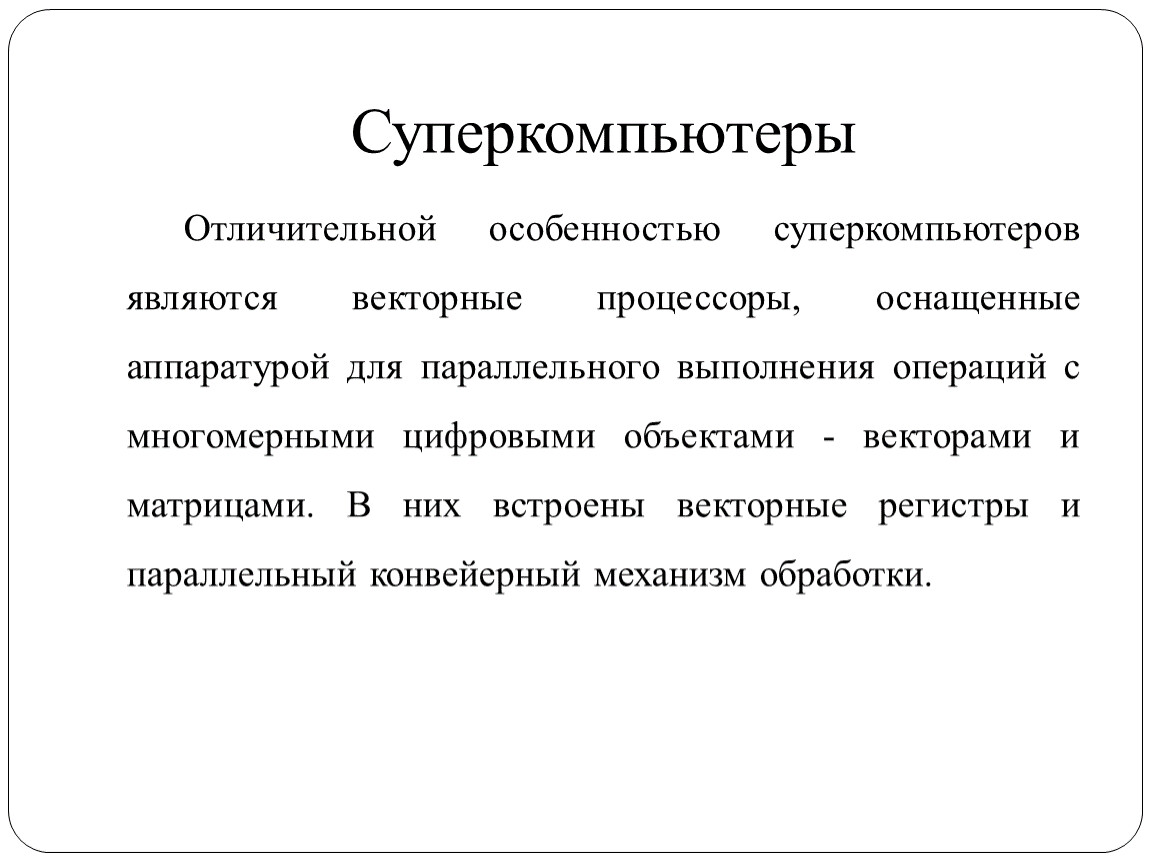 Суперкомпьютеры

Отличительной особенностью суперкомпьютеров являются векторные процессоры, оснащенные аппаратурой для параллельного выполнения операций с многомерными цифровыми объектами - векторами и матрицами. В них встроены векторные регистры и параллельный конвейерный механизм обработки.